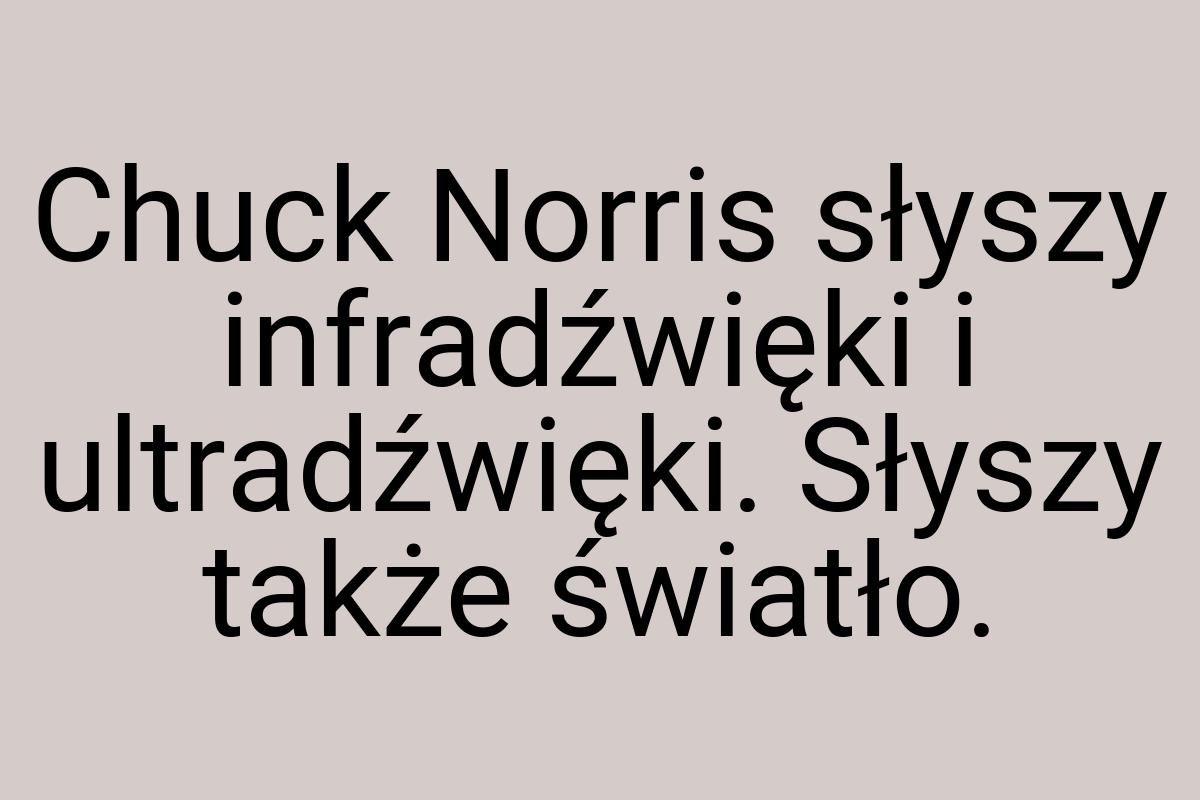 Chuck Norris słyszy infradźwięki i ultradźwięki. Słyszy także światło.